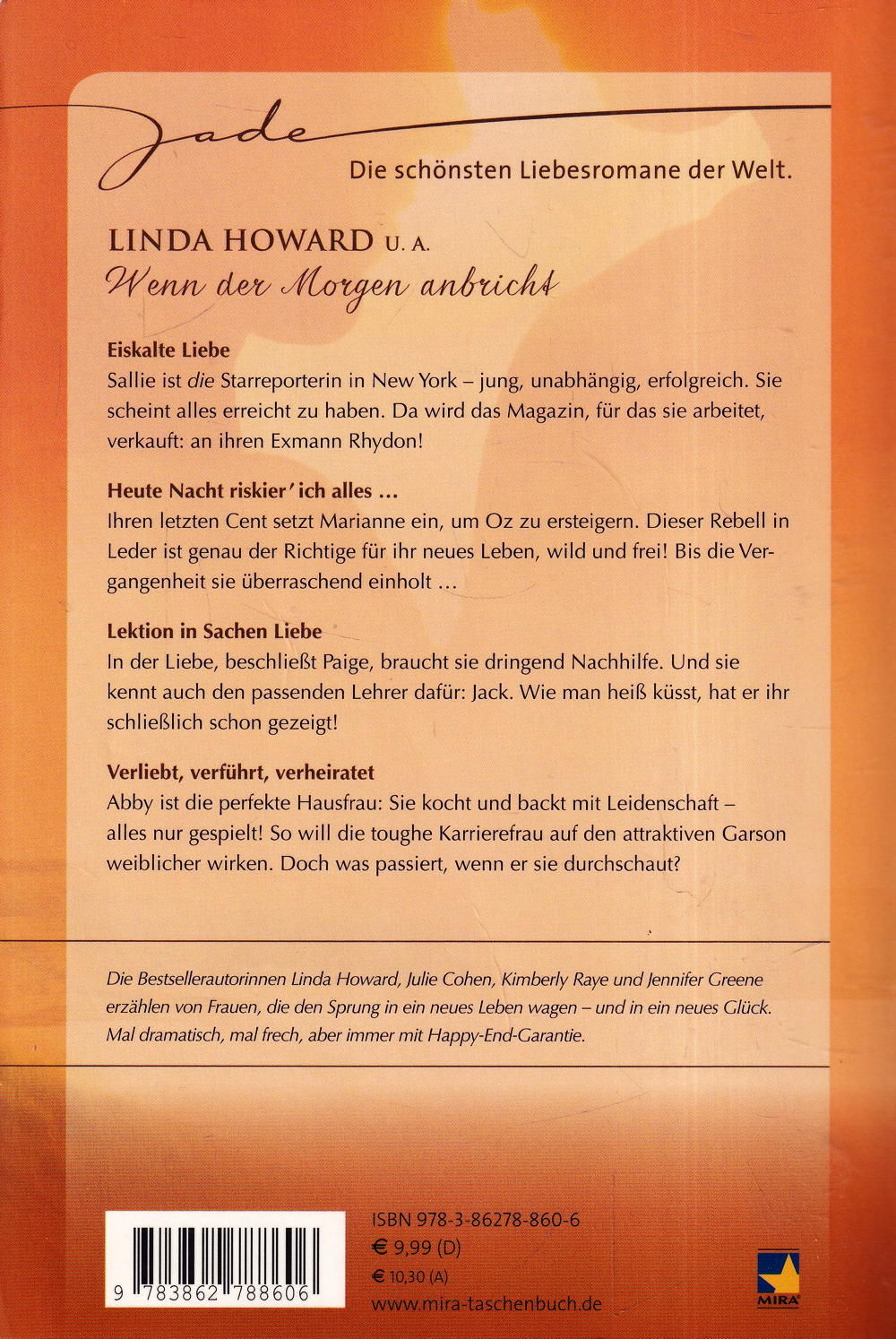 Jade

Die schönsten Liebesromane der Welt.

LINDA HOWARD U. A.

Wenn der Morgen anbricht

Eiskalte Liebe

Sallie ist die Starreporterin in New York – jung, unabhängig, erfolgreich. Sie scheint alles erreicht zu haben. Da wird das Magazin, für das sie arbeitet, verkauft: an ihren Exmann Rhydon!

Heute Nacht riskier' ich alles …

Ihren letzten Cent setzt Marianne ein, um Oz zu ersteigern. Dieser Rebell in Leder ist genau der Richtige für ihr neues Leben, wild und frei! Bis die Vergangenheit sie überraschend einholt …

Lektion in Sachen Liebe

In der Liebe, beschließt Paige, braucht sie dringend Nachhilfe. Und sie kennt auch den passenden Lehrer dafür: Jack. Wie man heiß küsst, hat er ihr schließlich schon gezeigt!

Verliebt, verführt, verheiratet

Abby ist die perfekte Hausfrau: Sie kocht und backt mit Leidenschaft – alles nur gespielt! So will die toughe Karrierefrau auf den attraktiven Garson weiblicher wirken. Doch was passiert, wenn er sie durchschaut?

Die Bestsellerautorinnen Linda Howard, Julie Cohen, Kimberly Raye und Jennifer Greene erzählen von Frauen, die den Sprung in ein neues Leben wagen – und in ein neues Glück. Mal dramatisch, mal frech, aber immer mit Happy-End-Garantie.

9 783862 788606

ISBN 978-3-86278-860-6
€ 9,99 (D)
€ 10,30 (A)
www.mira-taschenbuch.de

MIRA